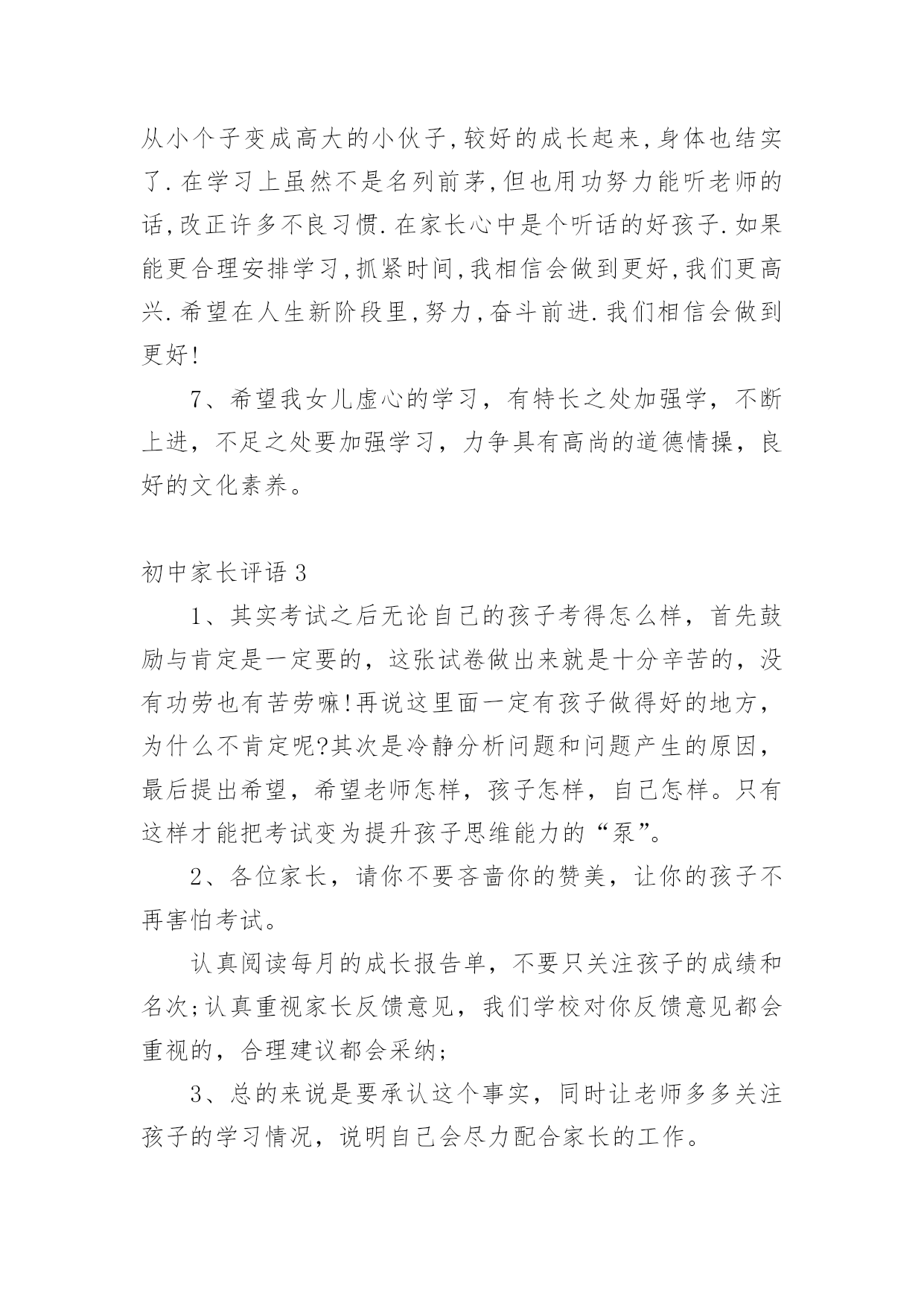 从小个子变成高大的小伙子,较好的成长起来,身体也结实了.在学习上虽然不是名列前茅,但也用功努力能听老师的话,改正许多不良习惯.在家长心中是个听话的好孩子.如果能更合理安排学习,抓紧时间,我相信会做到更好,我们更高兴.希望在人生新阶段里,努力,奋斗前进.我们相信会做到更好!

7、希望我女儿虚心的学习，有特长之处加强学，不断上进，不足之处要加强学习，力争具有高尚的道德情操，良好的文化素养。

初中家长评语3

1、其实考试之后无论自己的孩子考得怎么样，首先鼓励与肯定是一定要的，这张试卷做出来就是十分辛苦的，没有功劳也有苦劳嘛!再说这里面一定有孩子做得好的地方，为什么不肯定呢?其次是冷静分析问题和问题产生的原因，最后提出希望，希望老师怎样，孩子怎样，自己怎样。只有这样才能把考试变为提升孩子思维能力的“泵”。

2、各位家长，请你不要吝啬你的赞美，让你的孩子不再害怕考试。

认真阅读每月的成长报告单，不要只关注孩子的成绩和名次;认真重视家长反馈意见，我们学校对你反馈意见都会重视的，合理建议都会采纳;

3、总的来说是要承认这个事实，同时让老师多多关注孩子的学习情况，说明自己会尽力配合家长的工作。